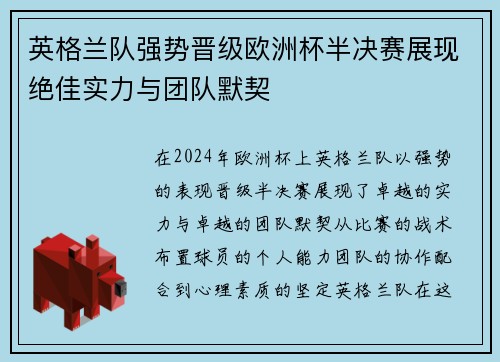 英格兰队强势晋级欧洲杯半决赛展现绝佳实力与团队默契

在2024年欧洲杯上英格兰队以强势的表现晋级半决赛展现了卓越的实力与卓越的团队默契从比赛的战术布置球员的个人能力团队的协作配合到心理素质的坚定英格兰队在这